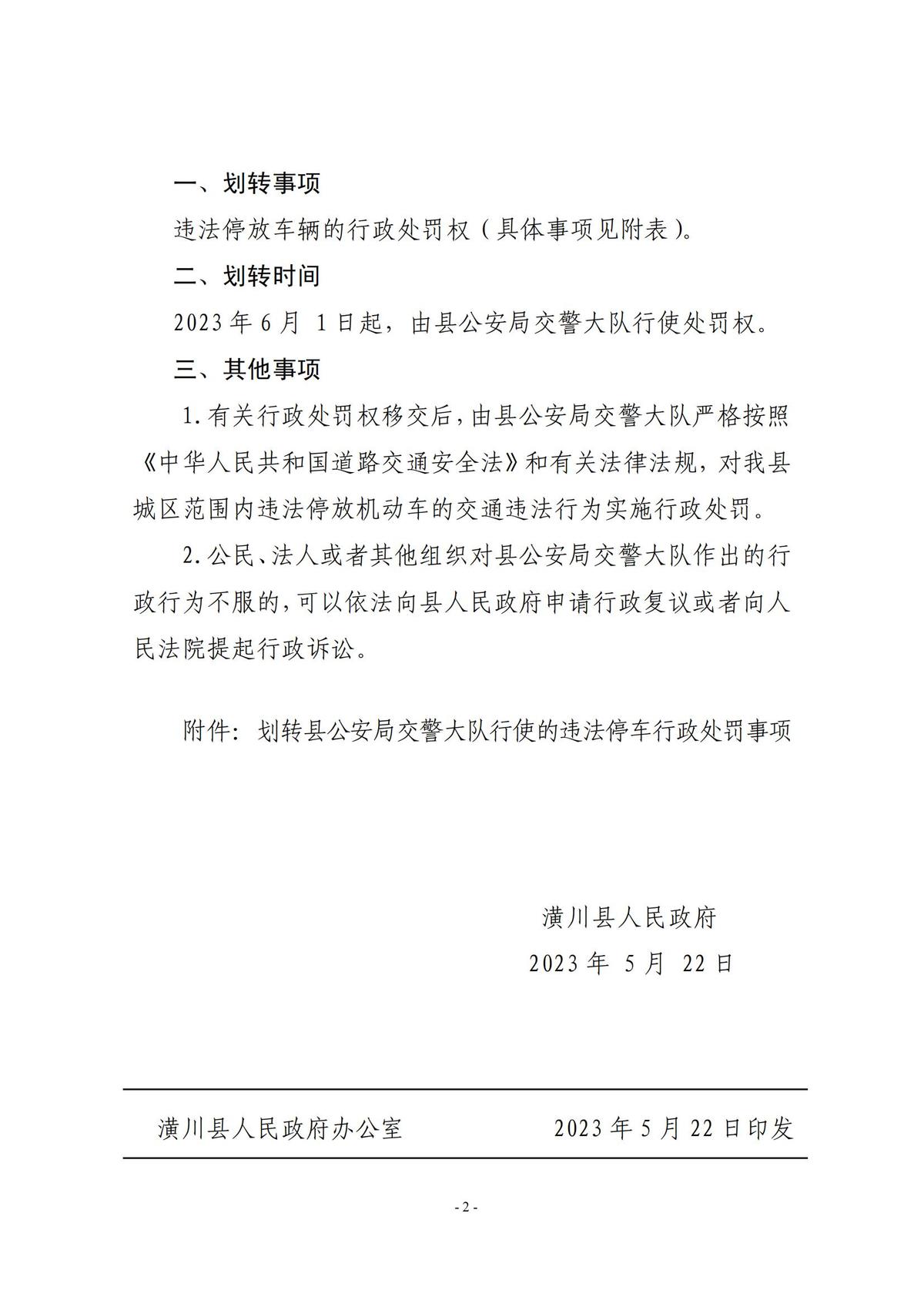 一、划转事项

违法停放车辆的行政处罚权（具体事项见附表）。

二、划转时间

2023 年 6 月 1 日起，由县公安局交警大队行使处罚权。

三、其他事项

1. 有关行政处罚权移交后，由县公安局交警大队严格按照《中华人民共和国道路交通安全法》和有关法律法规，对我县城区范围内违法停放机动车的交通违法行为实施行政处罚。

2. 公民、法人或者其他组织对县公安局交警大队作出的行政行为不服的，可以依法向县人民政府申请行政复议或者向人民法院提起行政诉讼。

附件：划转县公安局交警大队行使的违法停车行政处罚事项

潢川县人民政府

2023 年 5 月 22 日

潢川县人民政府办公室　　2023 年 5 月 22 日印发

- 2 -